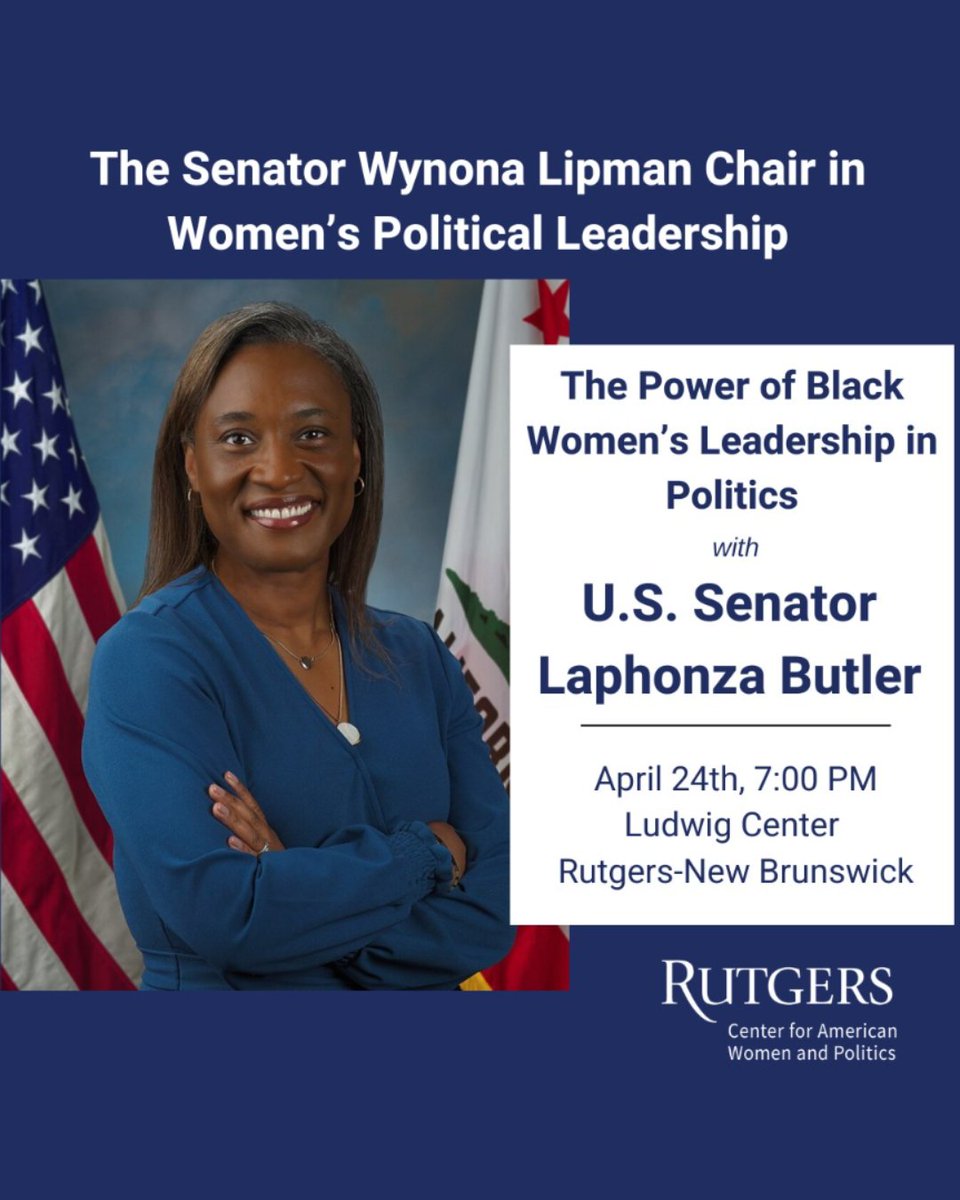 The Senator Wynona Lipman Chair in Women's Political Leadership

The Power of Black Women's Leadership in Politics

with

U.S. Senator Laphonza Butler

April 24th, 7:00 PM
Ludwig Center
Rutgers-New Brunswick

RUTGERS
Center for American Women and Politics